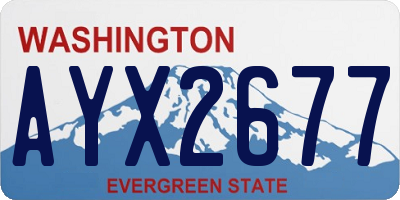 WASHINGTON

AYX2677

EVERGREEN STATE